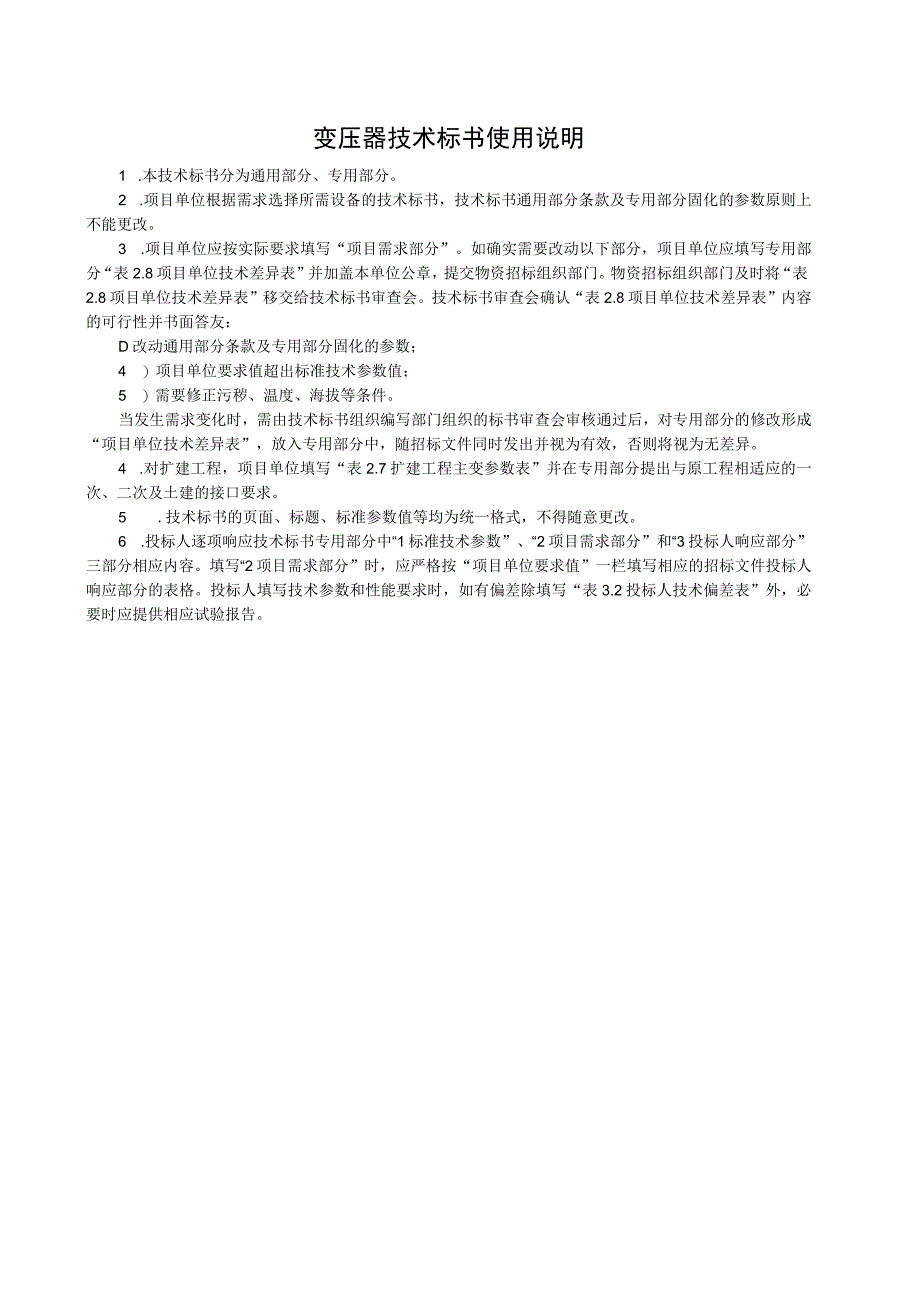 变压器技术标书使用说明

1 .本技术标书分为通用部分、专用部分。

2 .项目单位根据需求选择所需设备的技术标书，技术标书通用部分条款及专用部分固化的参数原则上不能更改。

3 .项目单位应按实际要求填写“项目需求部分”。如确实需要改动以下部分，项目单位应填写专用部分“表 2.8 项目单位技术差异表”并加盖本单位公章，提交物资招标组织部门。物资招标组织部门及时将“表 2.8 项目单位技术差异表”移交给技术标书审查会。技术标书审查会确认“表 2.8 项目单位技术差异表”内容的可行性并书面答友：

D 改动通用部分条款及专用部分固化的参数；

4 ）项目单位要求值超出标准技术参数值；

5 ）需要修正污秽、温度、海拔等条件。

当发生需求变化时，需由技术标书组织编写部门组织的标书审查会审核通过后，对专用部分的修改形成“项目单位技术差异表”，放入专用部分中，随招标文件同时发出并视为有效，否则将视为无差异。

4 .对扩建工程，项目单位填写“表 2.7 扩建工程主变参数表”并在专用部分提出与原工程相适应的一次、二次及土建的接口要求。

5 . 技术标书的页面、标题、标准参数值等均为统一格式，不得随意更改。

6 .投标人逐项响应技术标书专用部分中“1 标准技术参数”、“2 项目需求部分”和“3 投标人响应部分”三部分相应内容。填写“2 项目需求部分”时，应严格按“项目单位要求值”一栏填写相应的招标文件投标人响应部分的表格。投标人填写技术参数和性能要求时，如有偏差除填写“表 3.2 投标人技术偏差表”外，必要时应提供相应试验报告。